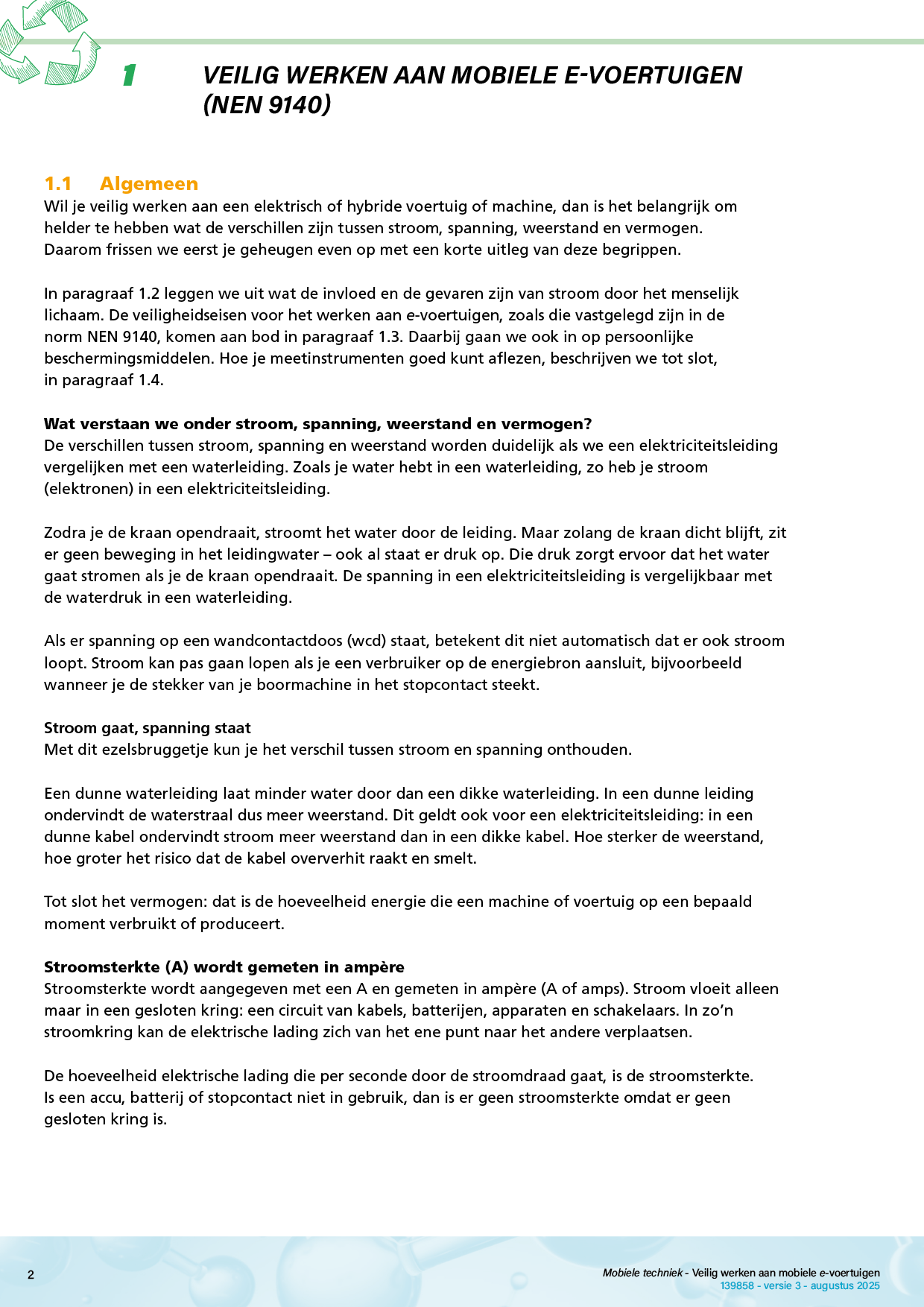 1 VEILIG WERKEN AAN MOBIELE E-VOERTUIGEN (NEN 9140)

1.1 Algemeen
Wil je veilig werken aan een elektrisch of hybride voertuig of machine, dan is het belangrijk om helder te hebben wat de verschillen zijn tussen stroom, spanning, weerstand en vermogen. Daarom frissen we eerst je geheugen even op met een korte uitleg van deze begrippen.

In paragraaf 1.2 leggen we uit wat de invloed en de gevaren zijn van stroom door het menselijk lichaam. De veiligheidseisen voor het werken aan e-voertuigen, zoals die vastgelegd zijn in de norm NEN 9140, komen aan bod in paragraaf 1.3. Daarbij gaan we ook in op persoonlijke beschermingsmiddelen. Hoe je meetinstrumenten goed kunt aflezen, beschrijven we tot slot, in paragraaf 1.4.

Wat verstaan we onder stroom, spanning, weerstand en vermogen?
De verschillen tussen stroom, spanning en weerstand worden duidelijk als we een elektriciteitsleiding vergelijken met een waterleiding. Zoals je water hebt in een waterleiding, zo heb je stroom (elektronen) in een elektriciteitsleiding.

Zodra je de kraan opendraait, stroomt het water door de leiding. Maar zolang de kraan dicht blijft, zit er geen beweging in het leidingwater – ook al staat er druk op. Die druk zorgt ervoor dat het water gaat stromen als je de kraan opendraait. De spanning in een elektriciteitsleiding is vergelijkbaar met de waterdruk in een waterleiding.

Als er spanning op een wandcontactdoos (wcd) staat, betekent dit niet automatisch dat er ook stroom loopt. Stroom kan pas gaan lopen als je een verbruiker op de energiebron aansluit, bijvoorbeeld wanneer je de stekker van je boormachine in het stopcontact steekt.

Stroom gaat, spanning staat
Met dit ezelsbruggetje kun je het verschil tussen stroom en spanning onthouden.

Een dunne waterleiding laat minder water door dan een dikke waterleiding. In een dunne leiding ondervindt de waterstraal dus meer weerstand. Dit geldt ook voor een elektriciteitsleiding: in een dunne kabel ondervindt stroom meer weerstand dan in een dikke kabel. Hoe sterker de weerstand, hoe groter het risico dat de kabel oververhit raakt en smelt.

Tot slot het vermogen: dat is de hoeveelheid energie die een machine of voertuig op een bepaald moment verbruikt of produceert.

Stroomsterkte (A) wordt gemeten in ampère
Stroomsterkte wordt aangegeven met een A en gemeten in ampère (A of amps). Stroom vloeit alleen maar in een gesloten kring: een circuit van kabels, batterijen, apparaten en schakelaars. In zo'n stroomkring kan de elektrische lading zich van het ene punt naar het andere verplaatsen.

De hoeveelheid elektrische lading die per seconde door de stroomdraad gaat, is de stroomsterkte. Is een accu, batterij of stopcontact niet in gebruik, dan is er geen stroomsterkte omdat er geen gesloten kring is.

2

Mobiele techniek - Veilig werken aan mobiele e-voertuigen
139858 - versie 3 - augustus 2025